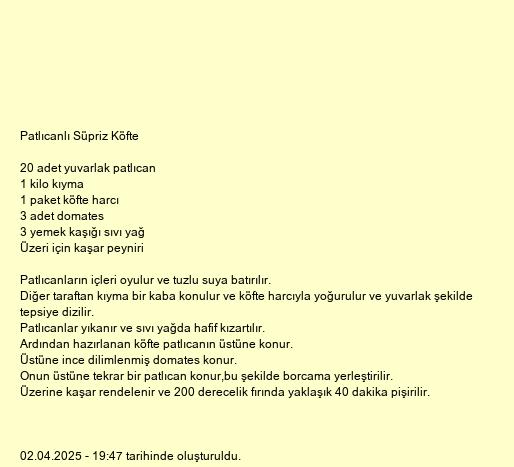 Patlıcanlı Süpriz Köfte

20 adet yuvarlak patlıcan
1 kilo kıyma
1 paket köfte harcı
3 adet domates
3 yemek kaşığı sıvı yağ
Üzeri için kaşar peyniri

Patlıcanların içleri oyulur ve tuzlu suya batırılır.
Diğer taraftan kıyma bir kaba konulur ve köfte harcıyla yoğurulur ve yuvarlak şekilde tepsiye dizilir.
Patlıcanlar yıkanır ve sıvı yağda hafif kızartılır.
Ardından hazırlanan köfte patlıcanın üstüne konur.
Üstüne ince dilimlenmiş domates konur.
Onun üstüne tekrar bir patlıcan konur,bu şekilde borcama yerleştirilir.
Üzerine kaşar rendelenir ve 200 derecelik fırında yaklaşık 40 dakika pişirilir.

02.04.2025 - 19:47 tarihinde oluşturuldu.